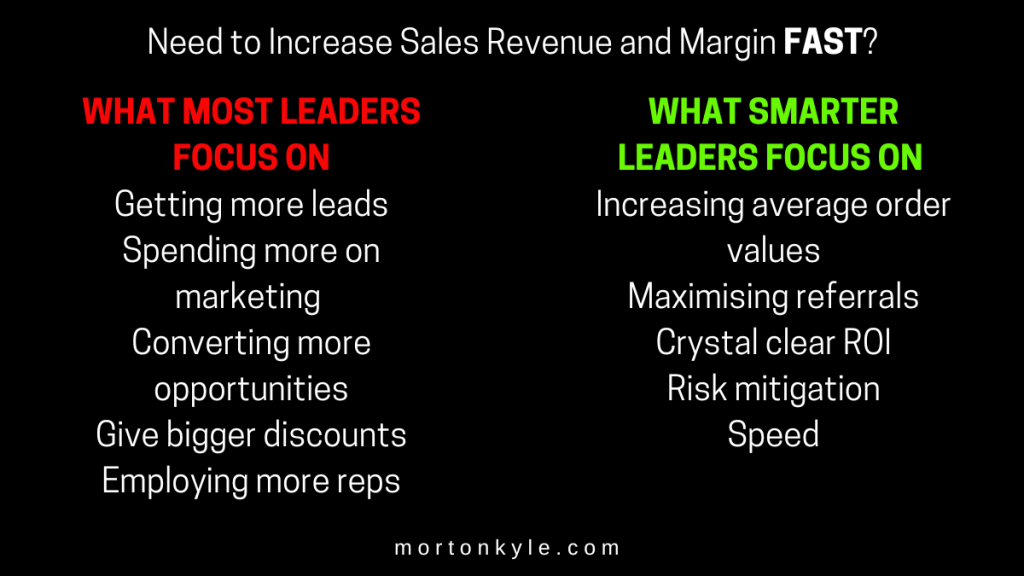 Need to Increase Sales Revenue and Margin FAST?

WHAT MOST LEADERS FOCUS ON

Getting more leads
Spending more on marketing
Converting more opportunities
Give bigger discounts
Employing more reps

WHAT SMARTER LEADERS FOCUS ON

Increasing average order values
Maximising referrals
Crystal clear ROI
Risk mitigation
Speed

mortonkyle.com